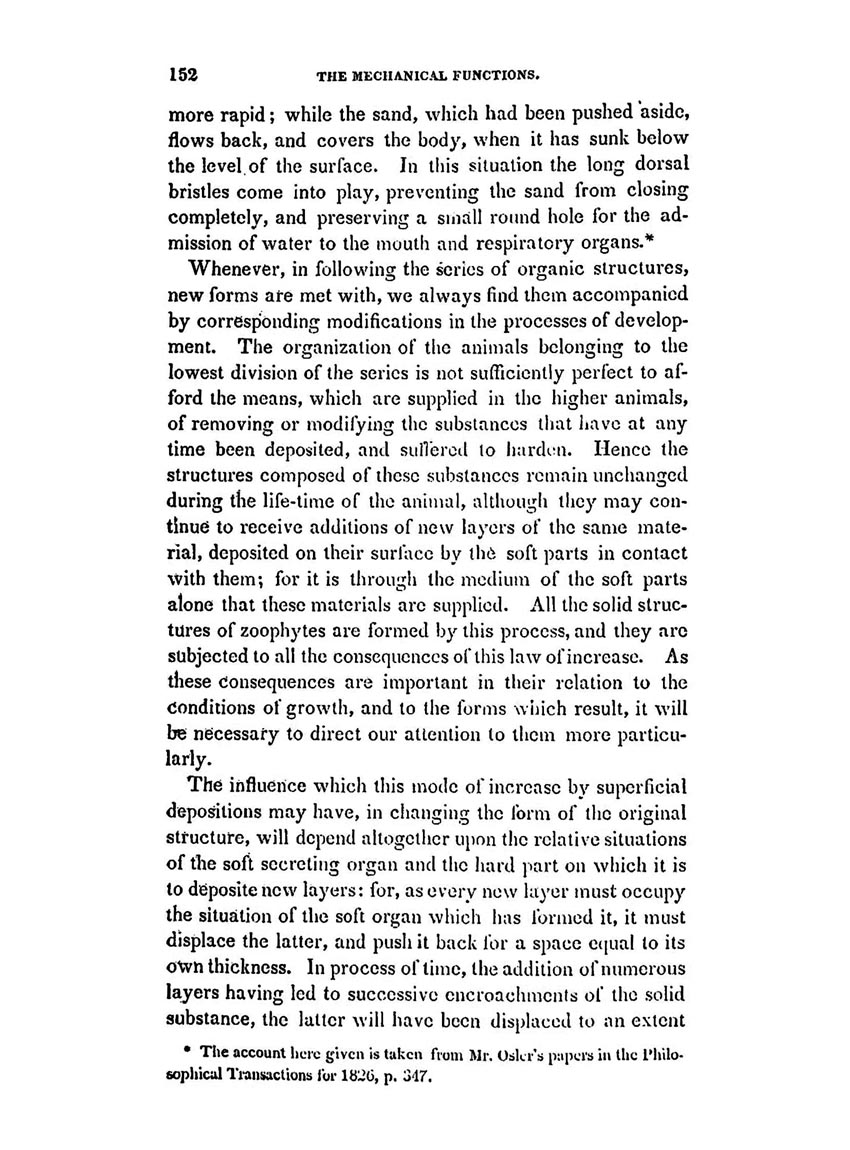 152 THE MECHANICAL FUNCTIONS.

more rapid; while the sand, which had been pushed aside, flows back, and covers the body, when it has sunk below the level of the surface. In this situation the long dorsal bristles come into play, preventing the sand from closing completely, and preserving a small round hole for the admission of water to the mouth and respiratory organs.*

Whenever, in following the series of organic structures, new forms are met with, we always find them accompanied by corresponding modifications in the processes of development. The organization of the animals belonging to the lowest division of the series is not sufficiently perfect to afford the means, which are supplied in the higher animals, of removing or modifying the substances that have at any time been deposited, and suffered to harden. Hence the structures composed of these substances remain unchanged during the life-time of the animal, although they may continue to receive additions of new layers of the same material, deposited on their surface by the soft parts in contact with them; for it is through the medium of the soft parts alone that these materials are supplied. All the solid structures of zoophytes are formed by this process, and they are subjected to all the consequences of this law of increase. As these consequences are important in their relation to the conditions of growth, and to the forms which result, it will be necessary to direct our attention to them more particularly.

The influence which this mode of increase by superficial depositions may have, in changing the form of the original structure, will depend altogether upon the relative situations of the soft secreting organ and the hard part on which it is to deposite new layers: for, as every new layer must occupy the situation of the soft organ which has formed it, it must displace the latter, and push it back for a space equal to its own thickness. In process of time, the addition of numerous layers having led to successive encroachments of the solid substance, the latter will have been displaced to an extent

* The account here given is taken from Mr. Osler's papers in the Philosophical Transactions for 1826, p. 347.